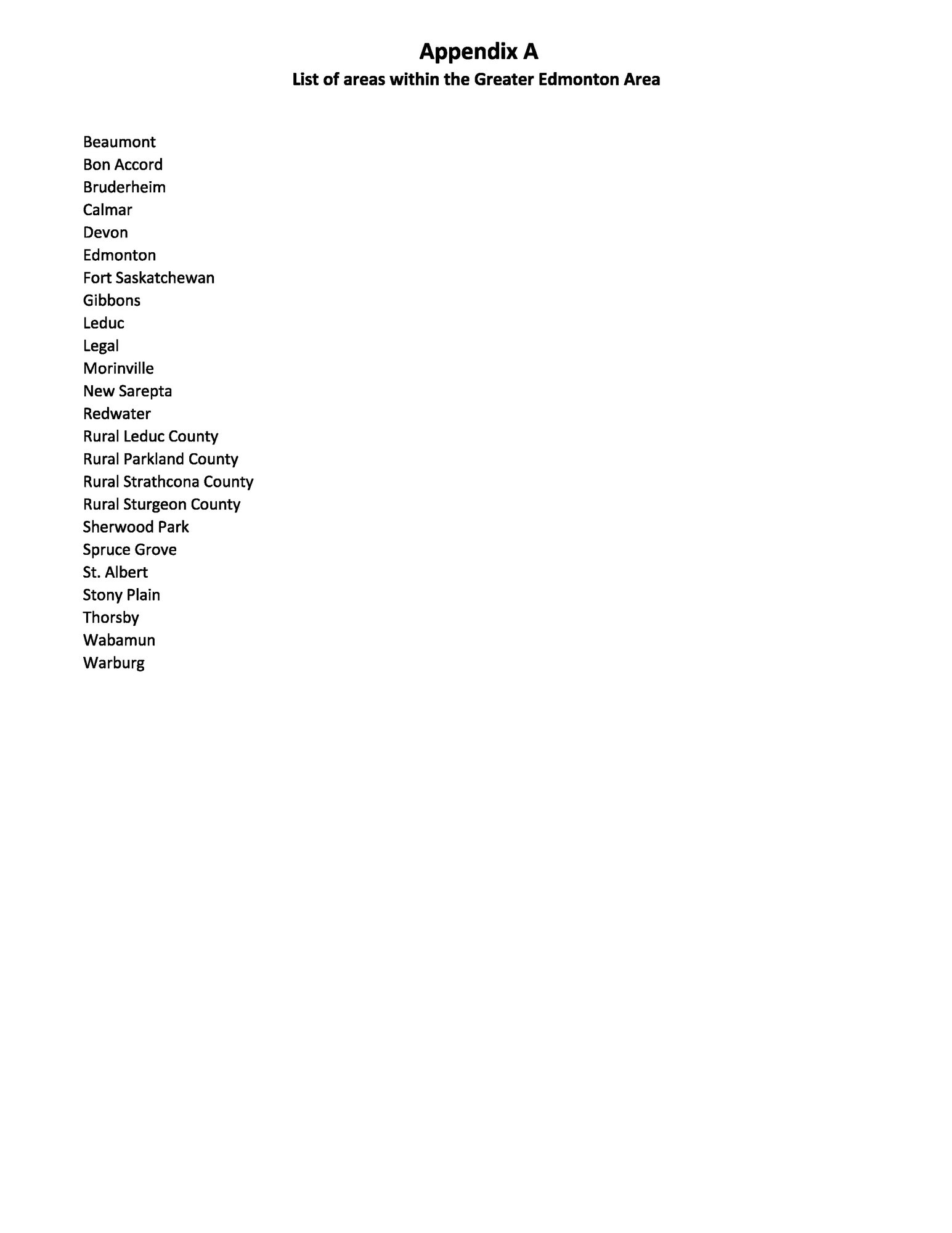 Appendix A
List of areas within the Greater Edmonton Area

Beaumont
Bon Accord
Bruderheim
Calmar
Devon
Edmonton
Fort Saskatchewan
Gibbons
Leduc
Legal
Morinville
New Sarepta
Redwater
Rural Leduc County
Rural Parkland County
Rural Strathcona County
Rural Sturgeon County
Sherwood Park
Spruce Grove
St. Albert
Stony Plain
Thorsby
Wabamun
Warburg